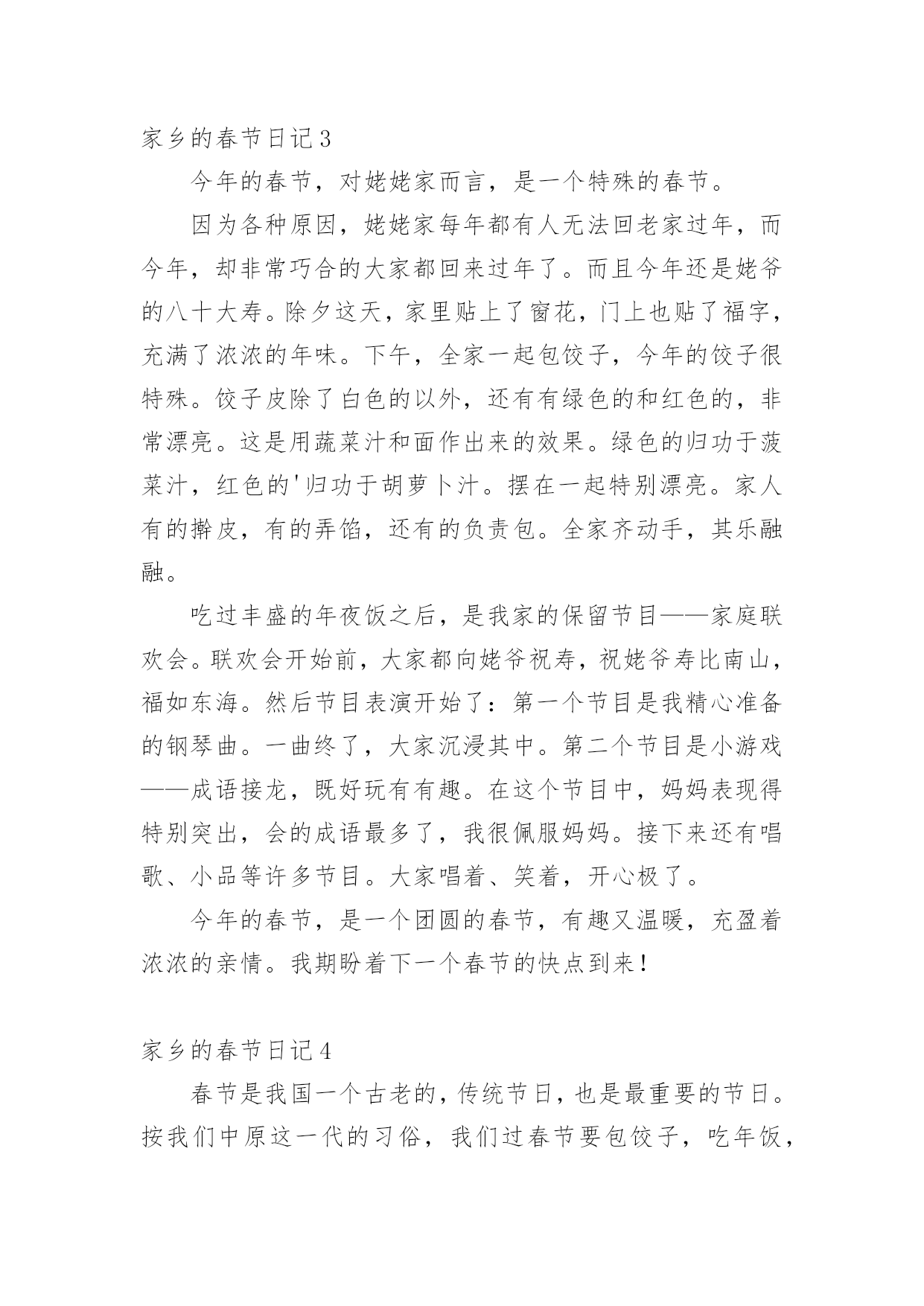 家乡的春节日记3

今年的春节，对姥姥家而言，是一个特殊的春节。

因为各种原因，姥姥家每年都有人无法回老家过年，而今年，却非常巧合的大家都回来过年了。而且今年还是姥爷的八十大寿。除夕这天，家里贴上了窗花，门上也贴了福字，充满了浓浓的年味。下午，全家一起包饺子，今年的饺子很特殊。饺子皮除了白色的以外，还有有绿色的和红色的，非常漂亮。这是用蔬菜汁和面作出来的效果。绿色的归功于菠菜汁，红色的'归功于胡萝卜汁。摆在一起特别漂亮。家人有的擀皮，有的弄馅，还有的负责包。全家齐动手，其乐融融。

吃过丰盛的年夜饭之后，是我家的保留节目——家庭联欢会。联欢会开始前，大家都向姥爷祝寿，祝姥爷寿比南山，福如东海。然后节目表演开始了：第一个节目是我精心准备的钢琴曲。一曲终了，大家沉浸其中。第二个节目是小游戏——成语接龙，既好玩有有趣。在这个节目中，妈妈表现得特别突出，会的成语最多了，我很佩服妈妈。接下来还有唱歌、小品等许多节目。大家唱着、笑着，开心极了。

今年的春节，是一个团圆的春节，有趣又温暖，充盈着浓浓的亲情。我期盼着下一个春节的快点到来！

家乡的春节日记4

春节是我国一个古老的，传统节日，也是最重要的节日。按我们中原这一代的习俗，我们过春节要包饺子，吃年饭，